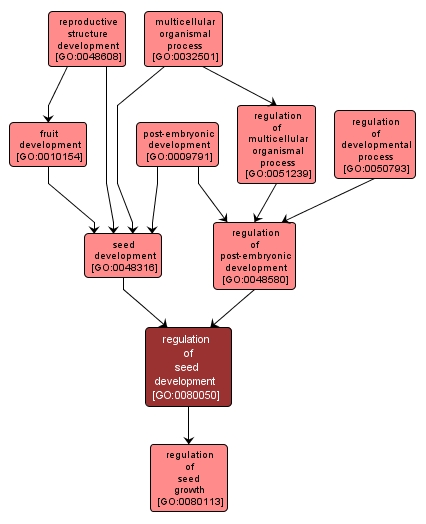 reproductive structure development [GO:0048608]

multicellular organismal process [GO:0032501]

fruit development [GO:0010154]

post-embryonic development [GO:0009791]

regulation of multicellular organismal process [GO:0051239]

regulation of developmental process [GO:0050793]

seed development [GO:0048316]

regulation of post-embryonic development [GO:0048580]

regulation of seed development [GO:0080050]

regulation of seed growth [GO:0080113]